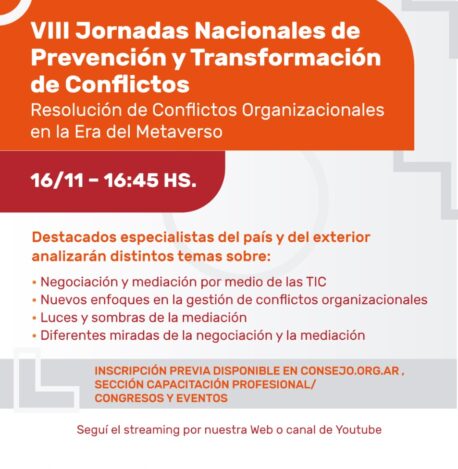 VIII Jornadas Nacionales de Prevención y Transformación de Conflictos

Resolución de Conflictos Organizacionales en la Era del Metaverso

16/11 – 16:45 HS.

Destacados especialistas del país y del exterior analizarán distintos temas sobre:

• Negociación y mediación por medio de las TIC
• Nuevos enfoques en la gestión de conflictos organizacionales
• Luces y sombras de la mediación
• Diferentes miradas de la negociación y la mediación

INSCRIPCIÓN PREVIA DISPONIBLE EN CONSEJO.ORG.AR , SECCIÓN CAPACITACIÓN PROFESIONAL/ CONGRESOS Y EVENTOS

Seguí el streaming por nuestra Web o canal de Youtube